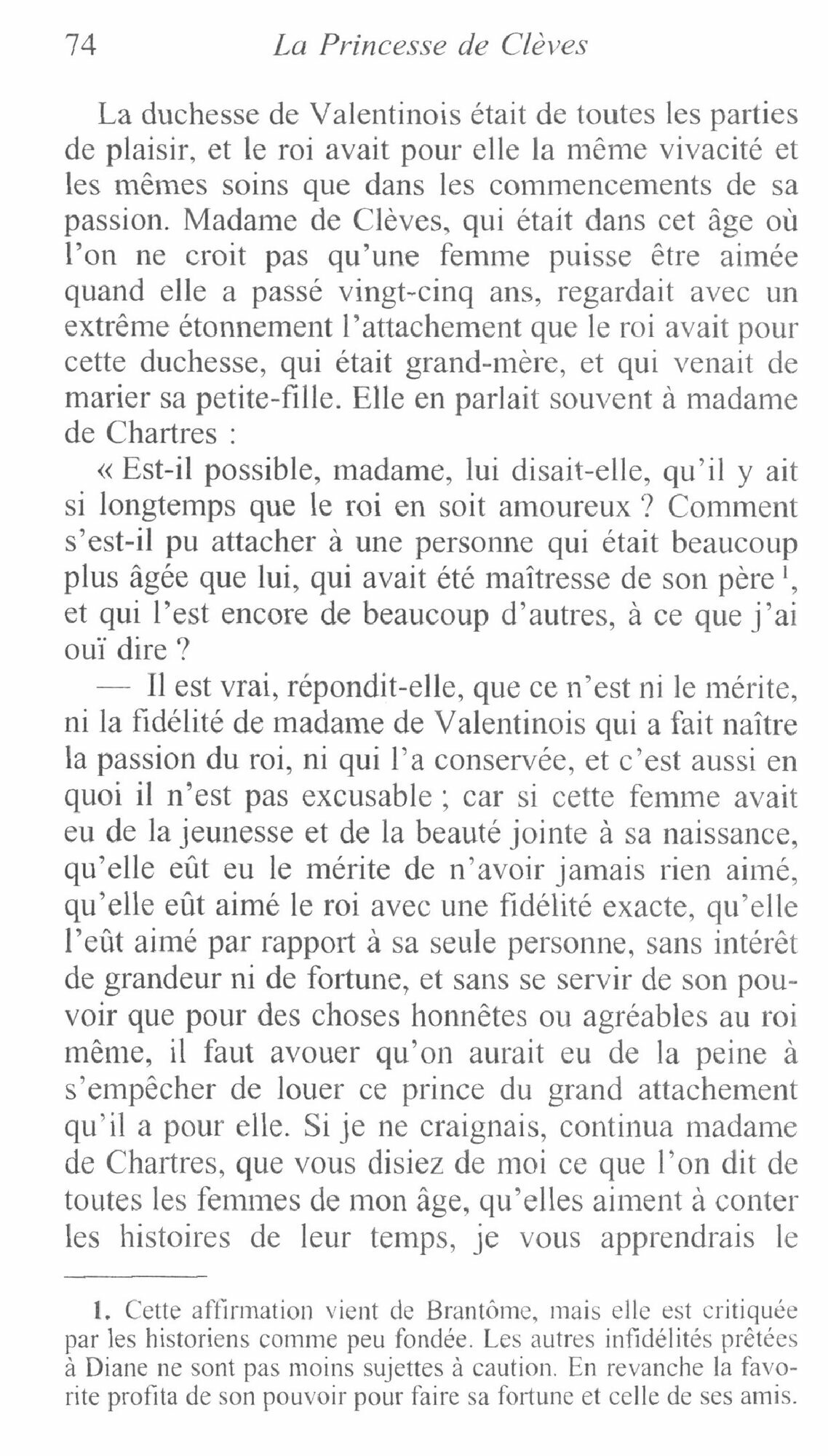 74 La Princesse de Clèves

La duchesse de Valentinois était de toutes les parties de plaisir, et le roi avait pour elle la même vivacité et les mêmes soins que dans les commencements de sa passion. Madame de Clèves, qui était dans cet âge où l'on ne croit pas qu'une femme puisse être aimée quand elle a passé vingt-cinq ans, regardait avec un extrême étonnement l'attachement que le roi avait pour cette duchesse, qui était grand-mère, et qui venait de marier sa petite-fille. Elle en parlait souvent à madame de Chartres :

« Est-il possible, madame, lui disait-elle, qu'il y ait si longtemps que le roi en soit amoureux ? Comment s'est-il pu attacher à une personne qui était beaucoup plus âgée que lui, qui avait été maîtresse de son père $^1$, et qui l'est encore de beaucoup d'autres, à ce que j'ai ouï dire ?

— Il est vrai, répondit-elle, que ce n'est ni le mérite, ni la fidélité de madame de Valentinois qui a fait naître la passion du roi, ni qui l'a conservée, et c'est aussi en quoi il n'est pas excusable ; car si cette femme avait eu de la jeunesse et de la beauté jointe à sa naissance, qu'elle eût eu le mérite de n'avoir jamais rien aimé, qu'elle eût aimé le roi avec une fidélité exacte, qu'elle l'eût aimé par rapport à sa seule personne, sans intérêt de grandeur ni de fortune, et sans se servir de son pouvoir que pour des choses honnêtes ou agréables au roi même, il faut avouer qu'on aurait eu de la peine à s'empêcher de louer ce prince du grand attachement qu'il a pour elle. Si je ne craignais, continua madame de Chartres, que vous disiez de moi ce que l'on dit de toutes les femmes de mon âge, qu'elles aiment à conter les histoires de leur temps, je vous apprendrais le

1. Cette affirmation vient de Brantôme, mais elle est critiquée par les historiens comme peu fondée. Les autres infidélités prêtées à Diane ne sont pas moins sujettes à caution. En revanche la favorite profita de son pouvoir pour faire sa fortune et celle de ses amis.